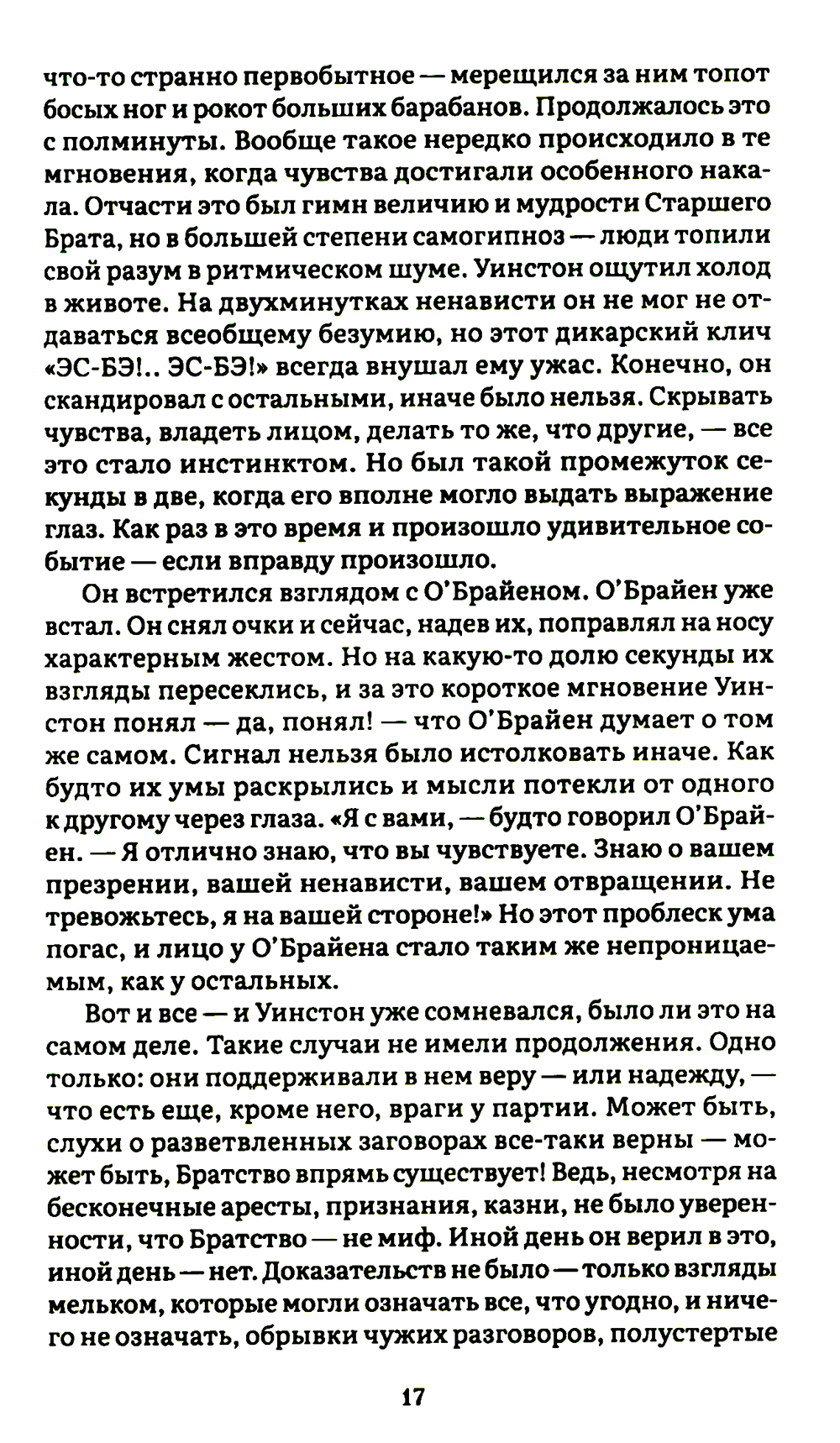 что-то странно первобытное — мерещился за ним топот босых ног и рокот больших барабанов. Продолжалось это с полминуты. Вообще такое нередко происходило в те мгновения, когда чувства достигали особенного накала. Отчасти это был гимн величию и мудрости Старшего Брата, но в большей степени самогипноз — люди топили свой разум в ритмическом шуме. Уинстон ощутил холод в животе. На двухминутках ненависти он не мог не отдаваться всеобщему безумию, но этот дикарский клич «ЭС-БЭ!.. ЭС-БЭ!» всегда внушал ему ужас. Конечно, он скандировал с остальными, иначе было нельзя. Скрывать чувства, владеть лицом, делать то же, что другие, — все это стало инстинктом. Но был такой промежуток секунды в две, когда его вполне могло выдать выражение глаз. Как раз в это время и произошло удивительное событие — если вправду произошло.

Он встретился взглядом с О'Брайеном. О'Брайен уже встал. Он снял очки и сейчас, надев их, поправлял на носу характерным жестом. Но на какую-то долю секунды их взгляды пересеклись, и за это короткое мгновение Уинстон понял — да, понял! — что О'Брайен думает о том же самом. Сигнал нельзя было истолковать иначе. Как будто их умы раскрылись и мысли потекли от одного к другому через глаза. «Я с вами, — будто говорил О'Брайен. — Я отлично знаю, что вы чувствуете. Знаю о вашем презрении, вашей ненависти, вашем отвращении. Не тревожьтесь, я на вашей стороне!» Но этот проблеск ума погас, и лицо у О'Брайена стало таким же непроницаемым, как у остальных.

Вот и все — и Уинстон уже сомневался, было ли это на самом деле. Такие случаи не имели продолжения. Одно только: они поддерживали в нем веру — или надежду, — что есть еще, кроме него, враги у партии. Может быть, слухи о разветвленных заговорах все-таки верны — может быть, Братство впрямь существует! Ведь, несмотря на бесконечные аресты, признания, казни, не было уверенности, что Братство — не миф. Иной день он верил в это, иной день — нет. Доказательств не было — только взгляды мельком, которые могли означать все, что угодно, и ничего не означать, обрывки чужих разговоров, полустертые

17